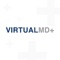 VIRTUALMD+